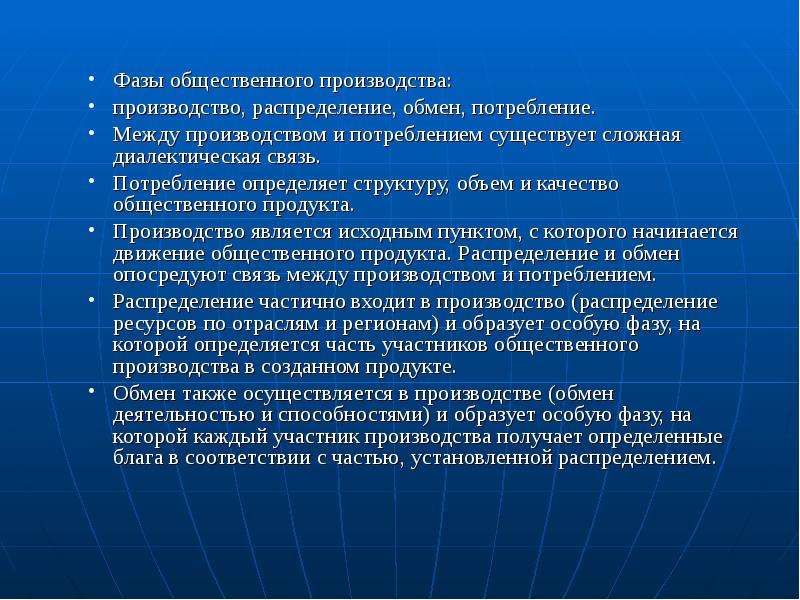 • Фазы общественного производства:

• производство, распределение, обмен, потребление.

• Между производством и потреблением существует сложная диалектическая связь.

• Потребление определяет структуру, объем и качество общественного продукта.

• Производство является исходным пунктом, с которого начинается движение общественного продукта. Распределение и обмен опосредуют связь между производством и потреблением.

• Распределение частично входит в производство (распределение ресурсов по отраслям и регионам) и образует особую фазу, на которой определяется часть участников общественного производства в созданном продукте.

• Обмен также осуществляется в производстве (обмен деятельностью и способностями) и образует особую фазу, на которой каждый участник производства получает определенные блага в соответствии с частью, установленной распределением.